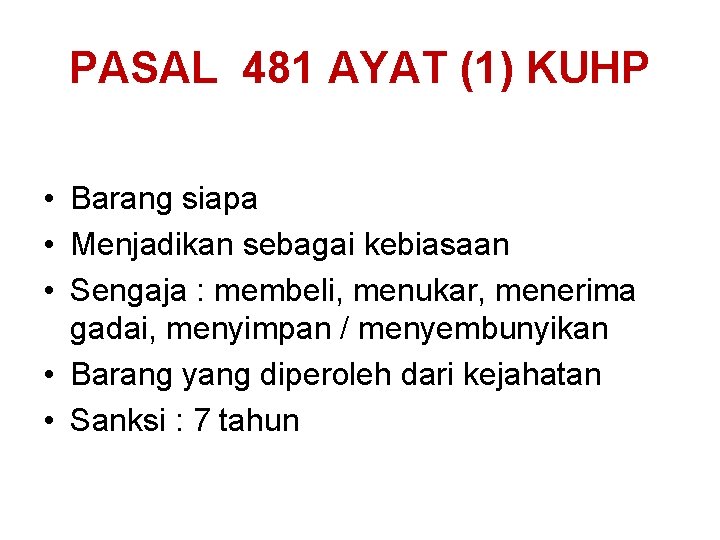 PASAL 481 AYAT (1) KUHP

• Barang siapa
• Menjadikan sebagai kebiasaan
• Sengaja : membeli, menukar, menerima gadai, menyimpan / menyembunyikan
• Barang yang diperoleh dari kejahatan
• Sanksi : 7 tahun